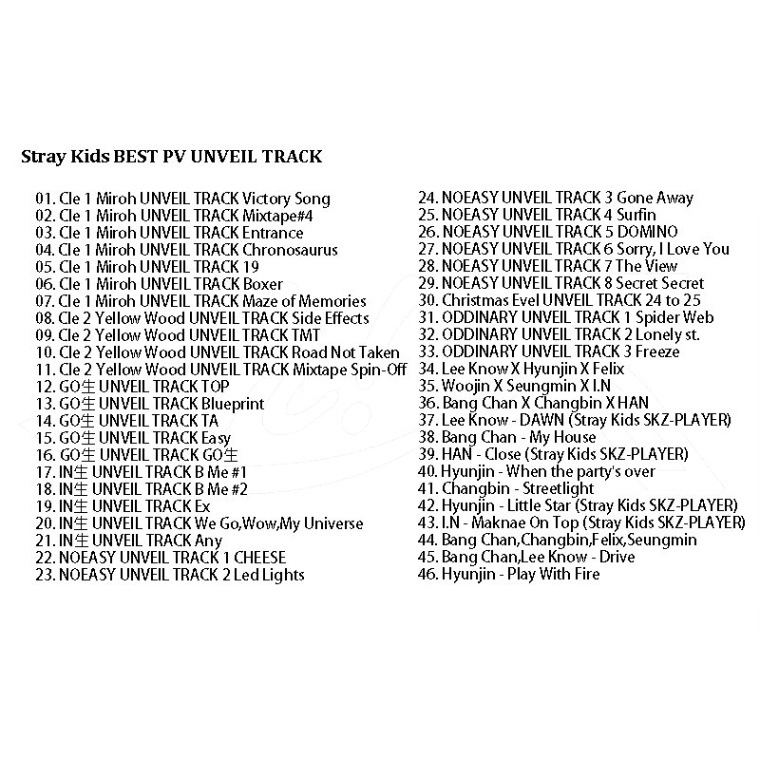 Stray Kids BEST PV UNVEIL TRACK

01. Cle 1 Miroh UNVEIL TRACK Victory Song
02. Cle 1 Miroh UNVEIL TRACK Mixtape#4
03. Cle 1 Miroh UNVEIL TRACK Entrance
04. Cle 1 Miroh UNVEIL TRACK Chronosaurus
05. Cle 1 Miroh UNVEIL TRACK 19
06. Cle 1 Miroh UNVEIL TRACK Boxer
07. Cle 1 Miroh UNVEIL TRACK Maze of Memories
08. Cle 2 Yellow Wood UNVEIL TRACK Side Effects
09. Cle 2 Yellow Wood UNVEIL TRACK TMT
10. Cle 2 Yellow Wood UNVEIL TRACK Road Not Taken
11. Cle 2 Yellow Wood UNVEIL TRACK Mixtape Spin-Off
12. GO生 UNVEIL TRACK TOP
13. GO生 UNVEIL TRACK Blueprint
14. GO生 UNVEIL TRACK TA
15. GO生 UNVEIL TRACK Easy
16. GO生 UNVEIL TRACK GO生
17. IN生 UNVEIL TRACK B Me #1
18. IN生 UNVEIL TRACK B Me #2
19. IN生 UNVEIL TRACK Ex
20. IN生 UNVEIL TRACK We Go,Wow,My Universe
21. IN生 UNVEIL TRACK Any
22. NOEASY UNVEIL TRACK 1 CHEESE
23. NOEASY UNVEIL TRACK 2 Led Lights
24. NOEASY UNVEIL TRACK 3 Gone Away
25. NOEASY UNVEIL TRACK 4 Surfin
26. NOEASY UNVEIL TRACK 5 DOMINO
27. NOEASY UNVEIL TRACK 6 Sorry, I Love You
28. NOEASY UNVEIL TRACK 7 The View
29. NOEASY UNVEIL TRACK 8 Secret Secret
30. Christmas Evel UNVEIL TRACK 24 to 25
31. ODDINARY UNVEIL TRACK 1 Spider Web
32. ODDINARY UNVEIL TRACK 2 Lonely st.
33. ODDINARY UNVEIL TRACK 3 Freeze
34. Lee Know X Hyunjin X Felix
35. Woojin X Seungmin X I.N
36. Bang Chan X Changbin X HAN
37. Lee Know - DAWN (Stray Kids SKZ-PLAYER)
38. Bang Chan - My House
39. HAN - Close (Stray Kids SKZ-PLAYER)
40. Hyunjin - When the party's over
41. Changbin - Streetlight
42. Hyunjin - Little Star (Stray Kids SKZ-PLAYER)
43. I.N - Maknae On Top (Stray Kids SKZ-PLAYER)
44. Bang Chan,Changbin,Felix,Seungmin
45. Bang Chan,Lee Know - Drive
46. Hyunjin - Play With Fire